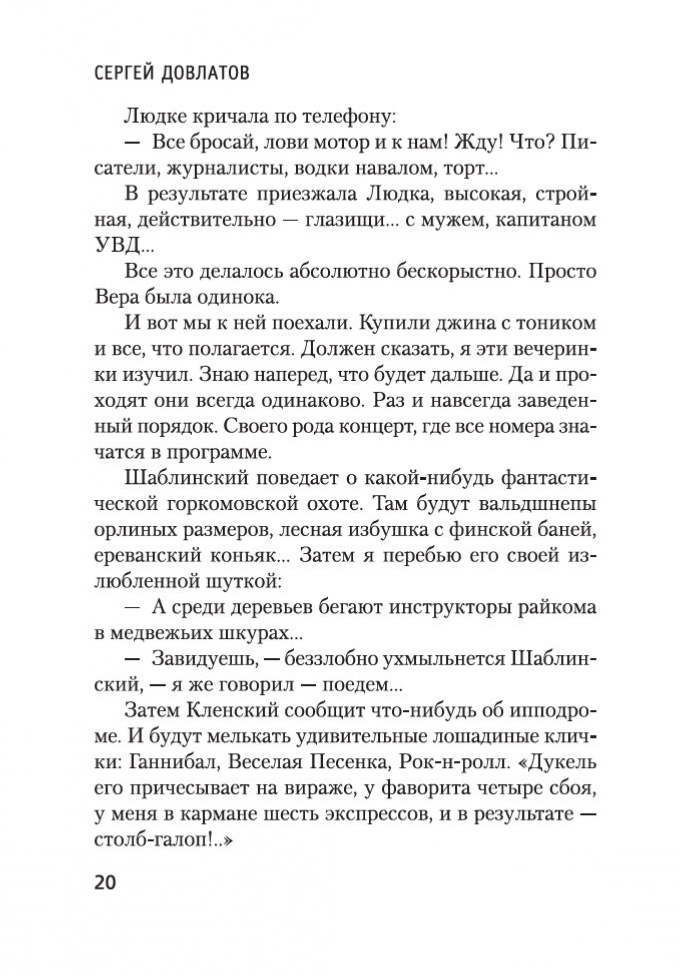 СЕРГЕЙ ДОВЛАТОВ

Людке кричала по телефону:

— Все бросай, лови мотор и к нам! Жду! Что? Писатели, журналисты, водки навалом, торт...

В результате приезжала Людка, высокая, стройная, действительно — глазищи... с мужем, капитаном УВД...

Все это делалось абсолютно бескорыстно. Просто Вера была одинока.

И вот мы к ней поехали. Купили джина с тоником и все, что полагается. Должен сказать, я эти вечеринки изучил. Знаю наперед, что будет дальше. Да и проходят они всегда одинаково. Раз и навсегда заведенный порядок. Своего рода концерт, где все номера значатся в программе.

Шаблинский поведает о какой-нибудь фантастической горкомовской охоте. Там будут вальдшнепы орлиных размеров, лесная избушка с финской баней, ереванский коньяк... Затем я перебью его своей излюбленной шуткой:

— А среди деревьев бегают инструкторы райкома в медвежьих шкурах...

— Завидуешь, — беззлобно ухмыльнется Шаблинский, — я же говорил — поедем...

Затем Кленский сообщит что-нибудь об ипподроме. И будут мелькать удивительные лошадиные клички: Ганнибал, Веселая Песенка, Рок-н-ролл. «Дукель его причесывает на вираже, у фаворита четыре сбоя, у меня в кармане шесть экспрессов, и в результате — столб-галоп!..»

20